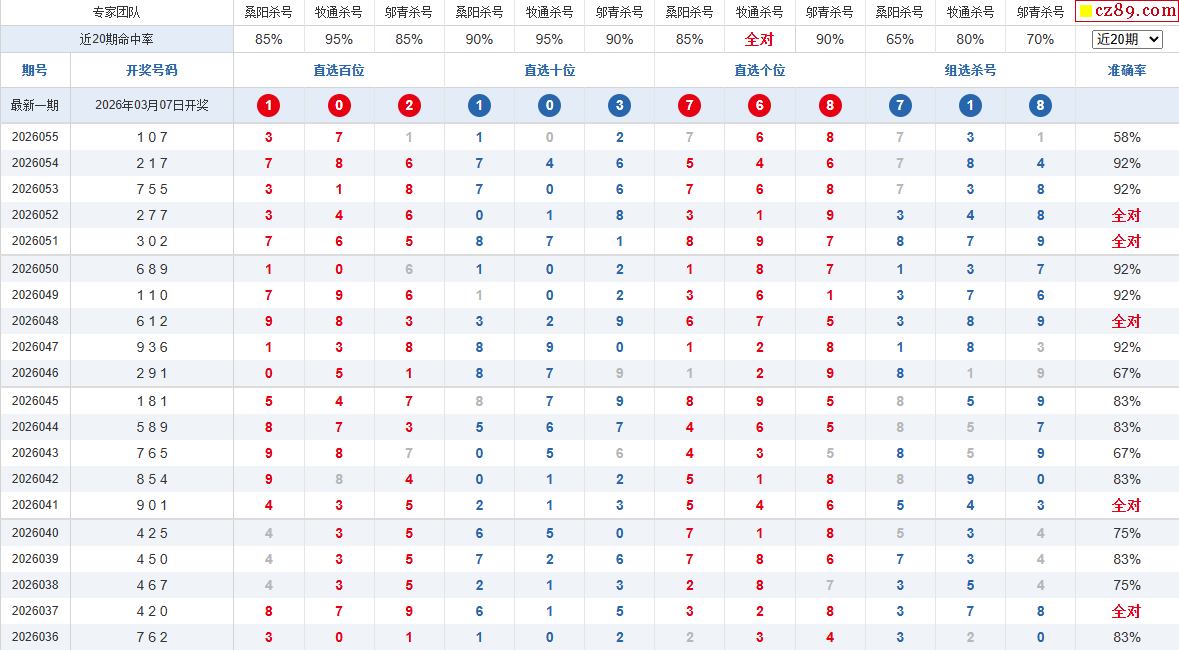 | 专家团队 | | 桑阳杀号 | 牧通杀号 | 邬青杀号 | 桑阳杀号 | 牧通杀号 | 邬青杀号 | 桑阳杀号 | 牧通杀号 | 邬青杀号 | 桑阳杀号 | 牧通杀号 | 邬青杀号 | cz89.com |
|---|---|---|---|---|---|---|---|---|---|---|---|---|---|---|
| 近20期命中率 | | 85% | 95% | 85% | 90% | 95% | 90% | 85% | 全对 | 90% | 65% | 80% | 70% | 近20期 |
| 期号 | 开奖号码 | 直选百位 | | | 直选十位 | | | 直选个位 | | | 组选杀号 | | | 准确率 |
| 最新一期 | 2026年03月07日开奖 | 1 | 0 | 2 | 1 | 0 | 3 | 7 | 6 | 8 | 7 | 1 | 8 | |
| 2026055 | 1 0 7 | 3 | 7 | 1 | 1 | 0 | 2 | 7 | 6 | 8 | 7 | 3 | 1 | 58% |
| 2026054 | 2 1 7 | 7 | 8 | 6 | 7 | 4 | 6 | 5 | 4 | 6 | 7 | 8 | 4 | 92% |
| 2026053 | 7 5 5 | 3 | 1 | 8 | 7 | 0 | 6 | 7 | 6 | 8 | 7 | 3 | 8 | 92% |
| 2026052 | 2 7 7 | 3 | 4 | 6 | 0 | 1 | 8 | 3 | 1 | 9 | 3 | 4 | 8 | 全对 |
| 2026051 | 3 0 2 | 7 | 6 | 5 | 8 | 7 | 1 | 8 | 9 | 7 | 8 | 7 | 9 | 全对 |
| 2026050 | 6 8 9 | 1 | 0 | 6 | 1 | 0 | 2 | 1 | 8 | 7 | 1 | 3 | 7 | 92% |
| 2026049 | 1 1 0 | 7 | 9 | 6 | 1 | 0 | 2 | 3 | 6 | 1 | 3 | 7 | 6 | 92% |
| 2026048 | 6 1 2 | 9 | 8 | 3 | 3 | 2 | 9 | 6 | 7 | 5 | 3 | 8 | 9 | 全对 |
| 2026047 | 9 3 6 | 1 | 3 | 8 | 8 | 9 | 0 | 1 | 2 | 8 | 1 | 8 | 3 | 92% |
| 2026046 | 2 9 1 | 0 | 5 | 1 | 8 | 7 | 9 | 1 | 2 | 9 | 8 | 1 | 9 | 67% |
| 2026045 | 1 8 1 | 5 | 4 | 7 | 8 | 7 | 9 | 8 | 9 | 5 | 8 | 5 | 9 | 83% |
| 2026044 | 5 8 9 | 8 | 7 | 3 | 5 | 6 | 7 | 4 | 6 | 5 | 8 | 5 | 7 | 83% |
| 2026043 | 7 6 5 | 9 | 8 | 7 | 0 | 5 | 6 | 4 | 3 | 5 | 8 | 5 | 9 | 67% |
| 2026042 | 8 5 4 | 9 | 8 | 4 | 0 | 1 | 2 | 5 | 1 | 8 | 8 | 9 | 0 | 83% |
| 2026041 | 9 0 1 | 4 | 3 | 5 | 2 | 1 | 3 | 5 | 4 | 6 | 5 | 4 | 3 | 全对 |
| 2026040 | 4 2 5 | 4 | 3 | 5 | 6 | 5 | 0 | 7 | 1 | 8 | 5 | 3 | 4 | 75% |
| 2026039 | 4 5 0 | 4 | 3 | 5 | 7 | 2 | 6 | 7 | 8 | 6 | 7 | 3 | 4 | 83% |
| 2026038 | 4 6 7 | 4 | 3 | 5 | 2 | 1 | 3 | 2 | 8 | 7 | 3 | 5 | 4 | 75% |
| 2026037 | 4 2 0 | 8 | 7 | 9 | 6 | 1 | 5 | 3 | 2 | 8 | 3 | 7 | 8 | 全对 |
| 2026036 | 7 6 2 | 3 | 0 | 1 | 1 | 0 | 2 | 2 | 3 | 4 | 3 | 2 | 0 | 83% |